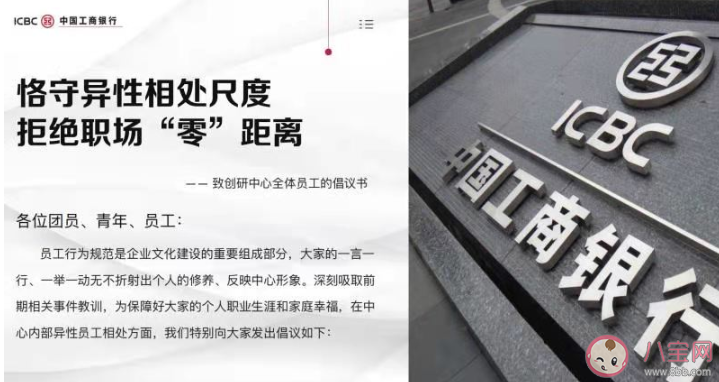 ICBC 中国工商银行

恪守异性相处尺度
拒绝职场“零”距离

—— 致创研中心全体员工的倡议书

各位团员、青年、员工:

员工行为规范是企业文化建设的重要组成部分，大家的一言一行、一举一动无不折射出个人的修养、反映中心形象。深刻吸取前期相关事件教训，为保障好大家的个人职业生涯和家庭幸福，在中心内部异性员工相处方面，我们特别向大家发出倡议如下:

ICBC
中国工商银行

八宝网
8bb.com